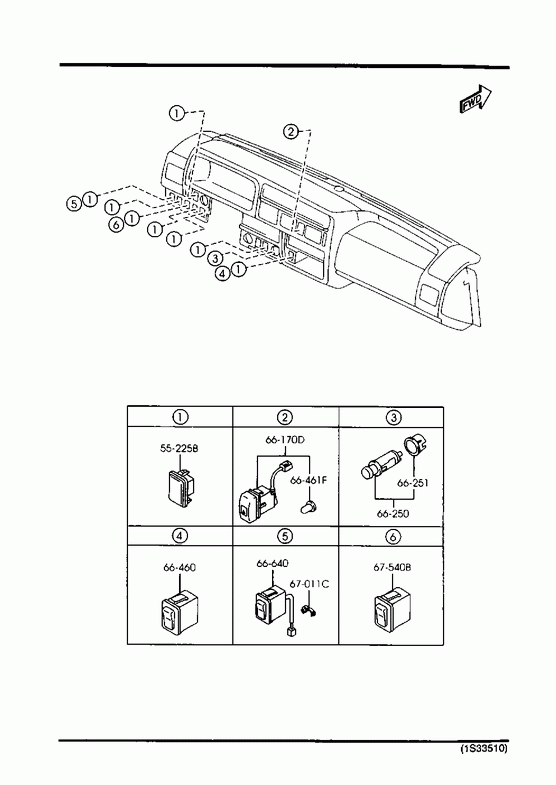 FWD

1
2
5 1
1
6 1
1
1
1
3
4 1

| 1 | 2 | 3 |
|---|---|---|
| 55-225B | 66-170D 66-461F | 66-251 66-250 |
| 4 | 5 | 6 |
| 66-460 | 66-640 67-011C | 67-540B |

(1S33510)